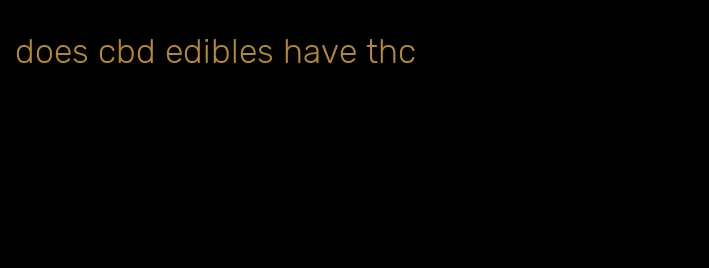 does cbd edibles have thc